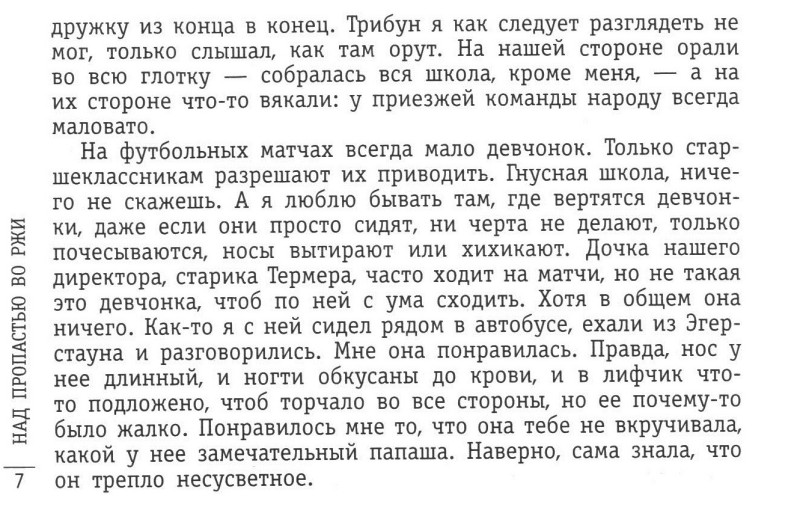 дружку из конца в конец. Трибун я как следует разглядеть не мог, только слышал, как там орут. На нашей стороне орали во всю глотку — собралась вся школа, кроме меня, — а на их стороне что-то вякали: у приезжей команды народу всегда маловато.

На футбольных матчах всегда мало девчонок. Только старшеклассникам разрешают их приводить. Гнусная школа, ничего не скажешь. А я люблю бывать там, где вертятся девчонки, даже если они просто сидят, ни черта не делают, только почесываются, носы вытирают или хихикают. Дочка нашего директора, старика Термера, часто ходит на матчи, но не такая это девчонка, чтоб по ней с ума сходить. Хотя в общем она ничего. Как-то я с ней сидел рядом в автобусе, ехали из Эгерстауна и разговорились. Мне она понравилась. Правда, нос у нее длинный, и ногти обкусаны до крови, и в лифчик что-то подложено, чтоб торчало во все стороны, но ее почему-то было жалко. Понравилось мне то, что она тебе не вкручивала, какой у нее замечательный папаша. Наверно, сама знала, что он трепло несусветное.

НАД ПРОПАСТЬЮ ВО РЖИ

7